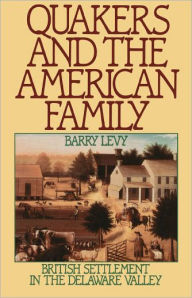 QUAKERS AND THE AMERICAN FAMILY

BARRY LEVY

BRITISH SETTLEMENT IN THE DELAWARE VALLEY